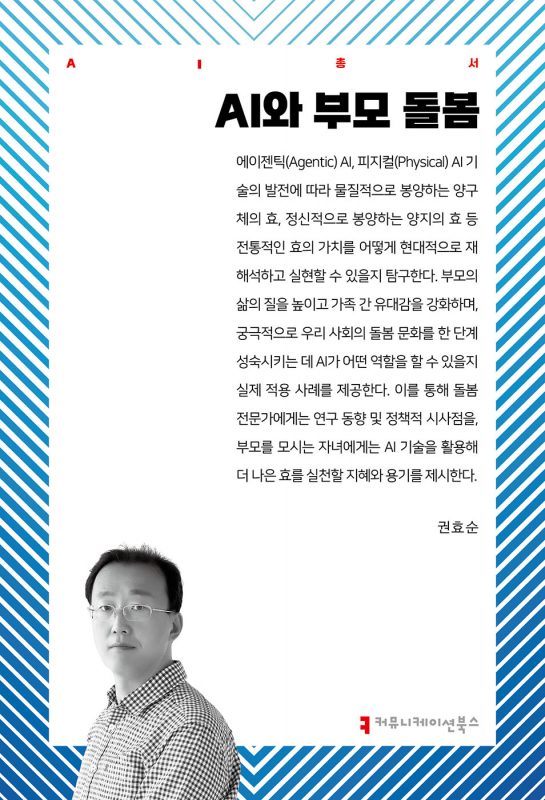 A I 총 서

AI와 부모 돌봄

에이젠틱(Agentic) AI, 피지컬(Physical) AI 기술의 발전에 따라 물질적으로 봉양하는 양구체의 효, 정신적으로 봉양하는 양지의 효 등 전통적인 효의 가치를 어떻게 현대적으로 재해석하고 실현할 수 있을지 탐구한다. 부모의 삶의 질을 높이고 가족 간 유대감을 강화하며, 궁극적으로 우리 사회의 돌봄 문화를 한 단계 성숙시키는 데 AI가 어떤 역할을 할 수 있을지 실제 적용 사례를 제공한다. 이를 통해 돌봄 전문가에게는 연구 동향 및 정책적 시사점을, 부모를 모시는 자녀에게는 AI 기술을 활용해 더 나은 효를 실천할 지혜와 용기를 제시한다.

권효순

커뮤니케이션북스